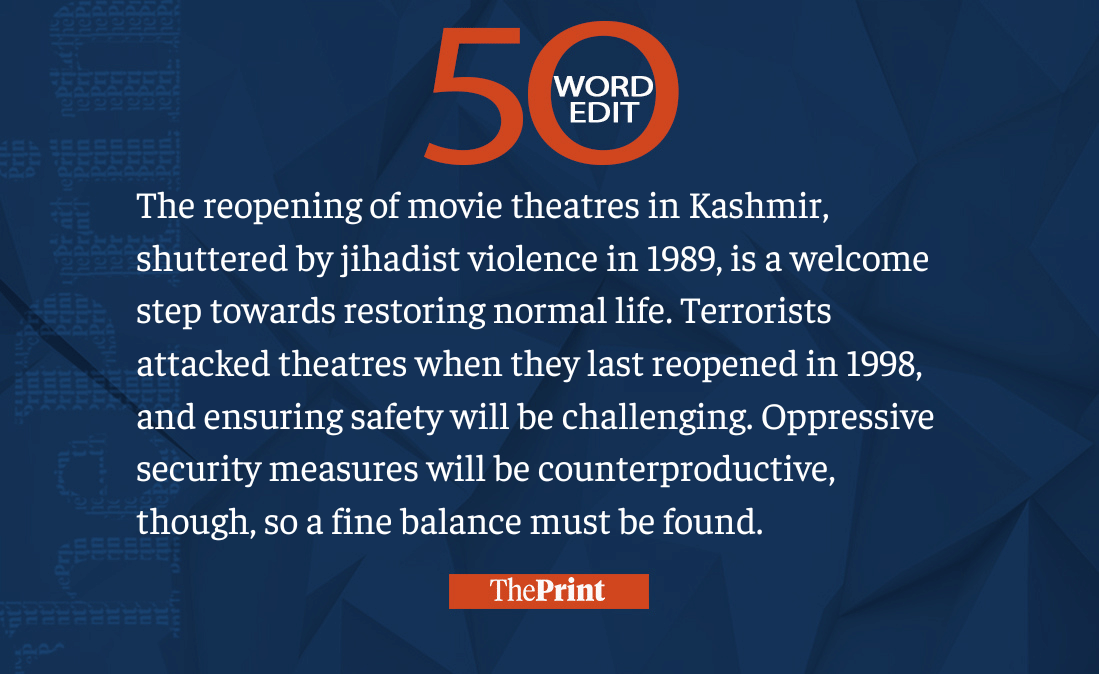 50
WORD
EDIT

The reopening of movie theatres in Kashmir, shuttered by jihadist violence in 1989, is a welcome step towards restoring normal life. Terrorists attacked theatres when they last reopened in 1998, and ensuring safety will be challenging. Oppressive security measures will be counterproductive, though, so a fine balance must be found.

ThePrint